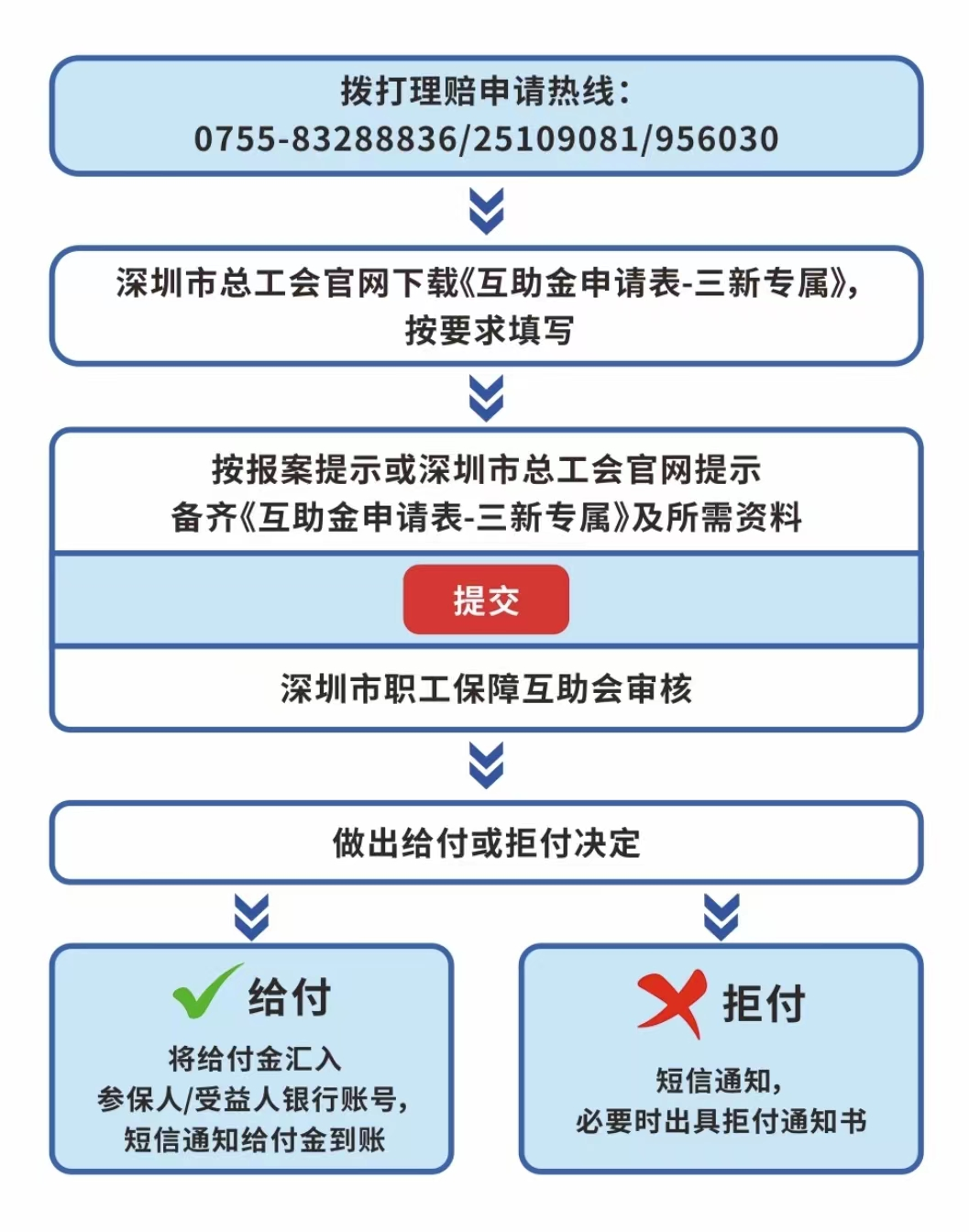 拨打理赔申请热线：
0755-83288836/25109081/956030

深圳市总工会官网下载《互助金申请表-三新专属》，按要求填写

按报案提示或深圳市总工会官网提示
备齐《互助金申请表-三新专属》及所需资料

提交

深圳市职工保障互助会审核

做出给付或拒付决定

给付

将给付金汇入
参保人/受益人银行账号，
短信通知给付金到账

拒付

短信通知，
必要时出具拒付通知书